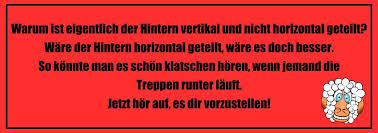 Warum ist eigentlich der Hintern vertikal und nicht horizontal geteilt?
Wäre der Hintern horizontal geteilt, wäre es doch besser.
So könnte man es schön klatschen hören, wenn jemand die Treppen runter läuft.
Jetzt hör auf, es dir vorzustellen!